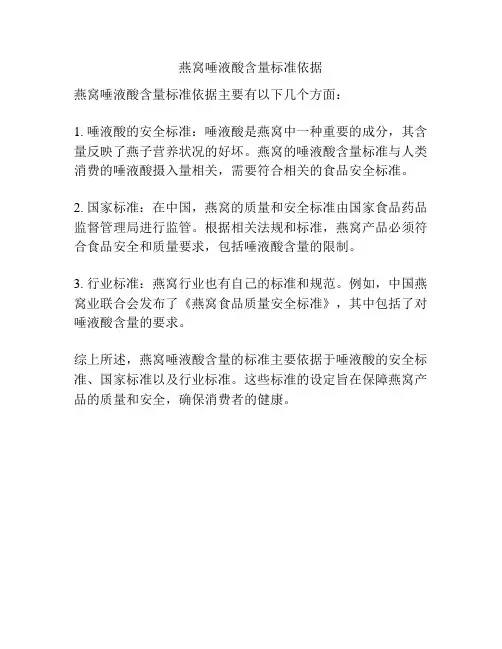 燕窝唾液酸含量标准依据

燕窝唾液酸含量标准依据主要有以下几个方面：

1. 唾液酸的安全标准：唾液酸是燕窝中一种重要的成分，其含量反映了燕子营养状况的好坏。燕窝的唾液酸含量标准与人类消费的唾液酸摄入量相关，需要符合相关的食品安全标准。

2. 国家标准：在中国，燕窝的质量和安全标准由国家食品药品监督管理局进行监管。根据相关法规和标准，燕窝产品必须符合食品安全和质量要求，包括唾液酸含量的限制。

3. 行业标准：燕窝行业也有自己的标准和规范。例如，中国燕窝业联合会发布了《燕窝食品质量安全标准》，其中包括了对唾液酸含量的要求。

综上所述，燕窝唾液酸含量的标准主要依据于唾液酸的安全标准、国家标准以及行业标准。这些标准的设定旨在保障燕窝产品的质量和安全，确保消费者的健康。